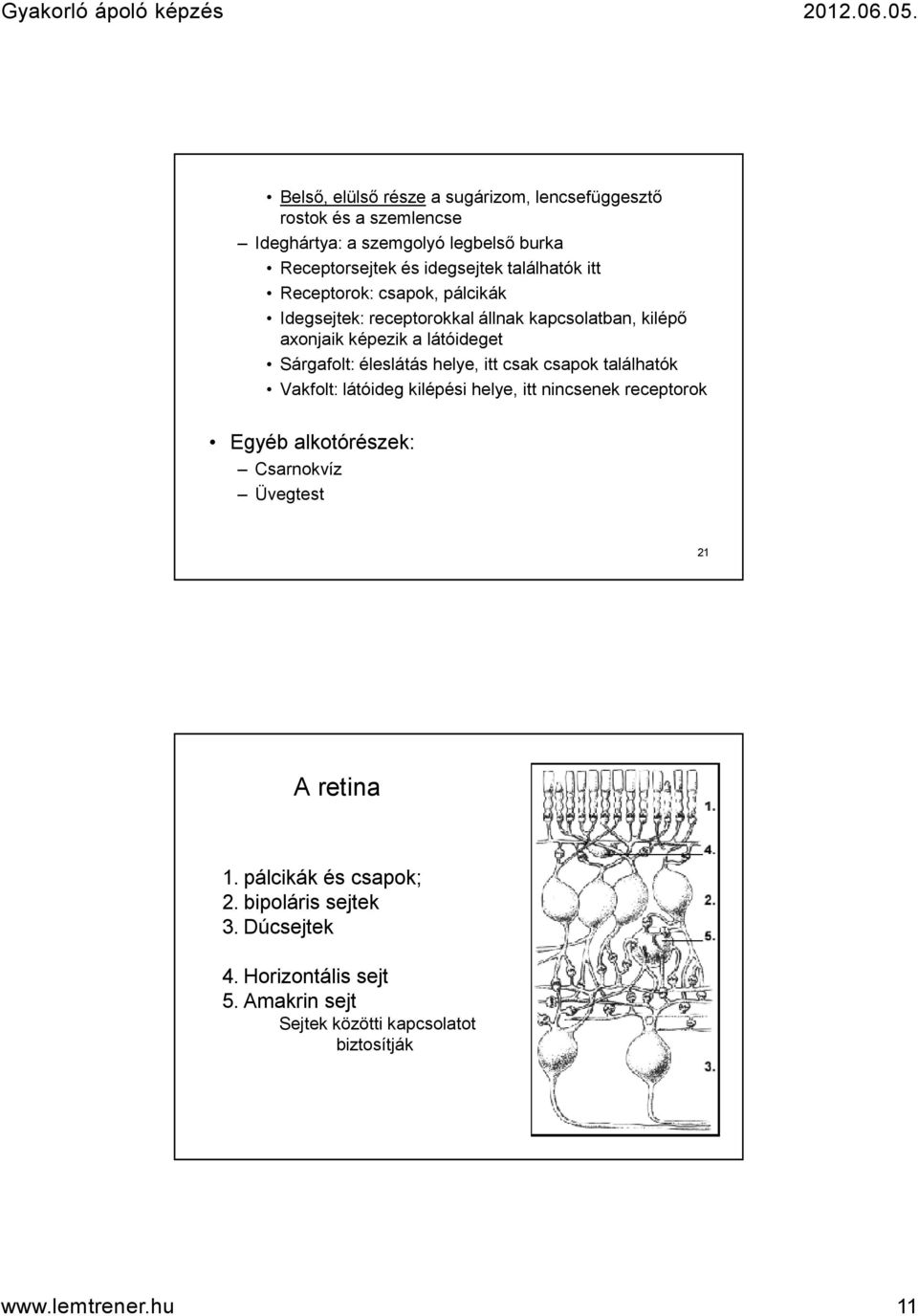 Gyakorló ápoló képzés 2012.06.05.

• Belső, elülső része a sugárizom, lencsefüggesztő rostok és a szemlencse

– Ideghártya: a szemgolyó legbelső burka

• Receptorsejtek és idegsejtek találhatók itt

• Receptorok: csapok, pálcikák

• Idegsejtek: receptorokkal állnak kapcsolatban, kilépő axonjaik képezik a látóideget

• Sárgafolt: éleslátás helye, itt csak csapok találhatók

• Vakfolt: látóideg kilépési helye, itt nincsenek receptorok

• Egyéb alkotórészek:

– Csarnokvíz

– Üvegtest

21

A retina

1. pálcikák és csapok;
2. bipoláris sejtek
3. Dúcsejtek

4. Horizontális sejt
5. Amakrin sejt
Sejtek közötti kapcsolatot biztosítják

1.
4.
2.
5.
3.

www.lemtrener.hu 11